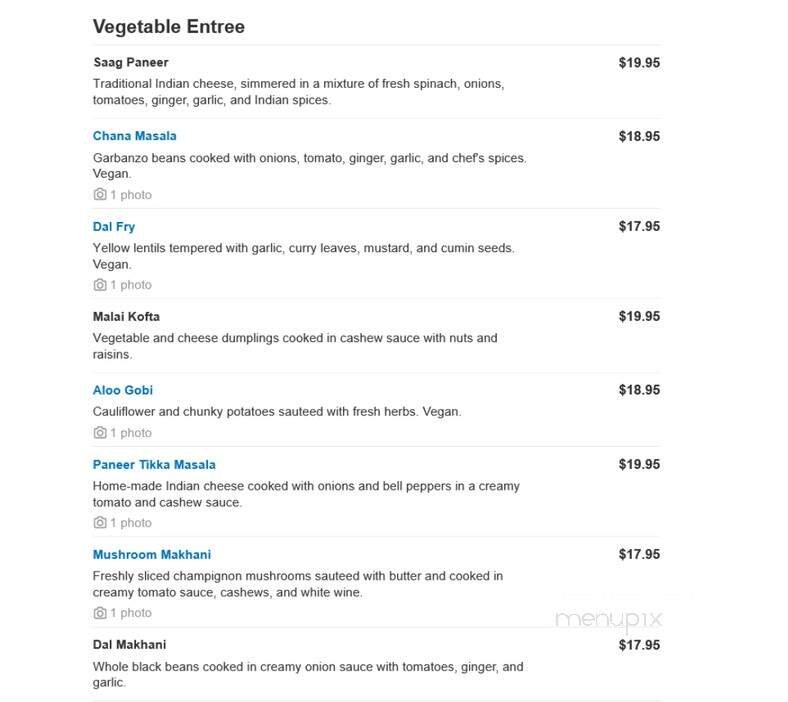 Vegetable Entree

Saag Paneer
$19.95
Traditional Indian cheese, simmered in a mixture of fresh spinach, onions, tomatoes, ginger, garlic, and Indian spices.

Chana Masala
$18.95
Garbanzo beans cooked with onions, tomato, ginger, garlic, and chef's spices. Vegan.
1 photo

Dal Fry
$17.95
Yellow lentils tempered with garlic, curry leaves, mustard, and cumin seeds. Vegan.
1 photo

Malai Kofta
$19.95
Vegetable and cheese dumplings cooked in cashew sauce with nuts and raisins.

Aloo Gobi
$18.95
Cauliflower and chunky potatoes sauteed with fresh herbs. Vegan.
1 photo

Paneer Tikka Masala
$19.95
Home-made Indian cheese cooked with onions and bell peppers in a creamy tomato and cashew sauce.
1 photo

Mushroom Makhani
$17.95
Freshly sliced champignon mushrooms sauteed with butter and cooked in creamy tomato sauce, cashews, and white wine.
1 photo

menupix

Dal Makhani
$17.95
Whole black beans cooked in creamy onion sauce with tomatoes, ginger, and garlic.